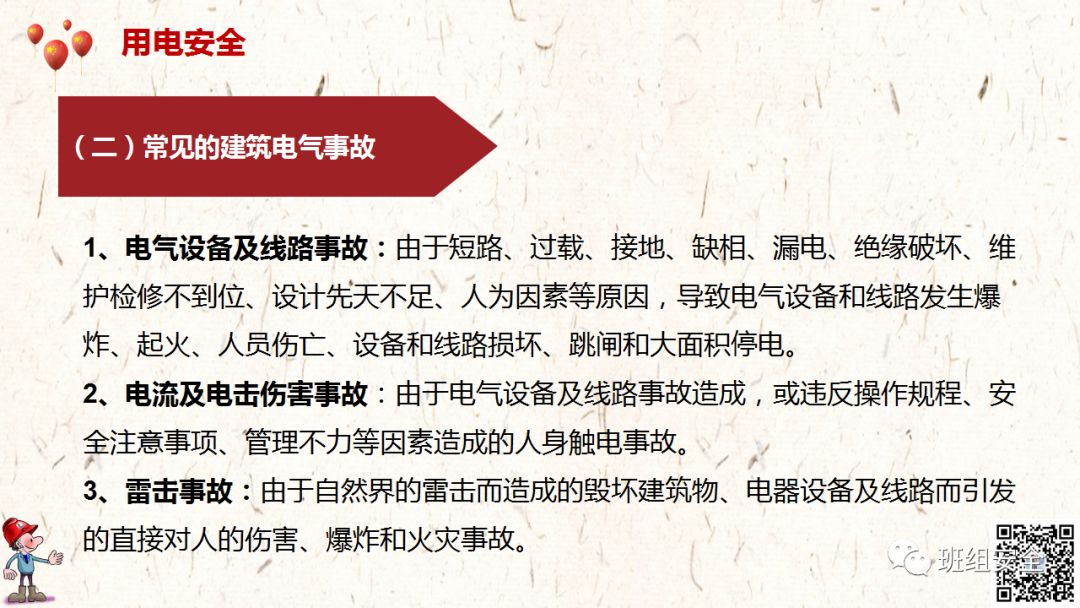 用电安全

（二）常见的建筑电气事故

1、电气设备及线路事故：由于短路、过载、接地、缺相、漏电、绝缘破坏、维护检修不到位、设计先天不足、人为因素等原因，导致电气设备和线路发生爆炸、起火、人员伤亡、设备和线路损坏、跳闸和大面积停电。

2、电流及电击伤害事故：由于电气设备及线路事故造成，或违反操作规程、安全注意事项、管理不力等因素造成的人身触电事故。

3、雷击事故：由于自然界的雷击而造成的毁坏建筑物、电器设备及线路而引发的直接对人的伤害、爆炸和火灾事故。

班组安全